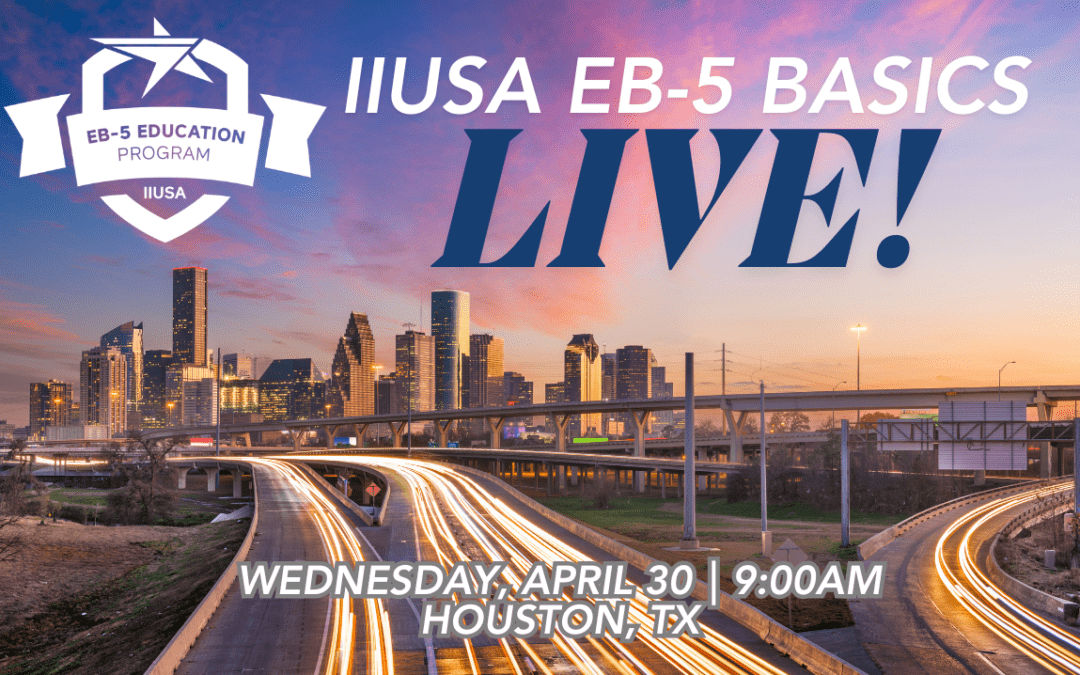 EB-5 EDUCATION PROGRAM
IIUSA

IIUSA EB-5 BASICS
LIVE!

WEDNESDAY, APRIL 30 | 9:00AM
HOUSTON, TX